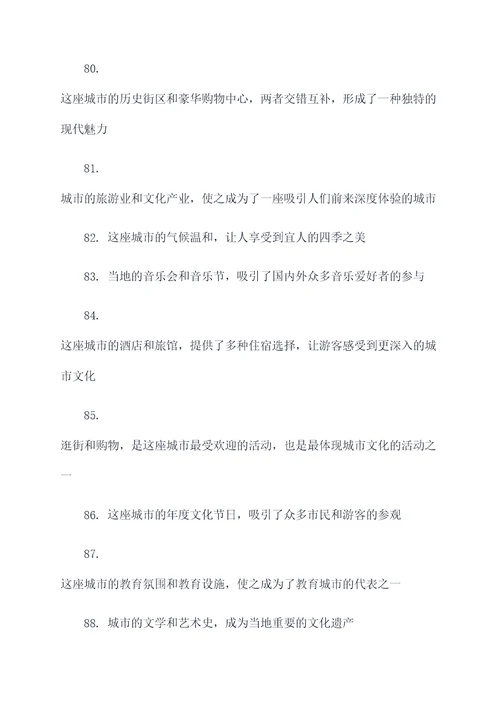 80.

这座城市的历史街区和豪华购物中心，两者交错互补，形成了一种独特的现代魅力

81.

城市的旅游业和文化产业，使之成为了一座吸引人们前来深度体验的城市

82. 这座城市的气候温和，让人享受到宜人的四季之美

83. 当地的音乐会和音乐节，吸引了国内外众多音乐爱好者的参与

84.

这座城市的酒店和旅馆，提供了多种住宿选择，让游客感受到更深入的城市文化

85.

逛街和购物，是这座城市最受欢迎的活动，也是最体现城市文化的活动之一

86. 这座城市的年度文化节日，吸引了众多市民和游客的参观

87.

这座城市的教育氛围和教育设施，使之成为了教育城市的代表之一

88. 城市的文学和艺术史，成为当地重要的文化遗产